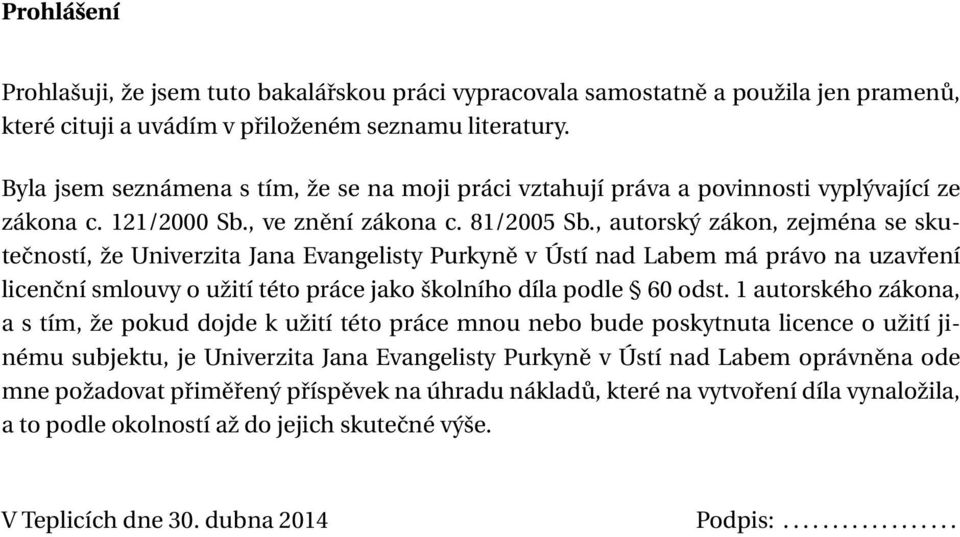 **Prohlášení**

Prohlašuji, že jsem tuto bakalářskou práci vypracovala samostatně a použila jen pramenů, které cituji a uvádím v přiloženém seznamu literatury.

Byla jsem seznámena s tím, že se na moji práci vztahují práva a povinnosti vyplývající ze zákona c. 121/2000 Sb., ve znění zákona c. 81/2005 Sb., autorský zákon, zejména se skutečností, že Univerzita Jana Evangelisty Purkyně v Ústí nad Labem má právo na uzavření licenční smlouvy o užití této práce jako školního díla podle § 60 odst. 1 autorského zákona, a s tím, že pokud dojde k užití této práce mnou nebo bude poskytnuta licence o užití jinému subjektu, je Univerzita Jana Evangelisty Purkyně v Ústí nad Labem oprávněna ode mne požadovat přiměřený příspěvek na úhradu nákladů, které na vytvoření díla vynaložila, a to podle okolností až do jejich skutečné výše.

V Teplicích dne 30. dubna 2014

Podpis: ..................